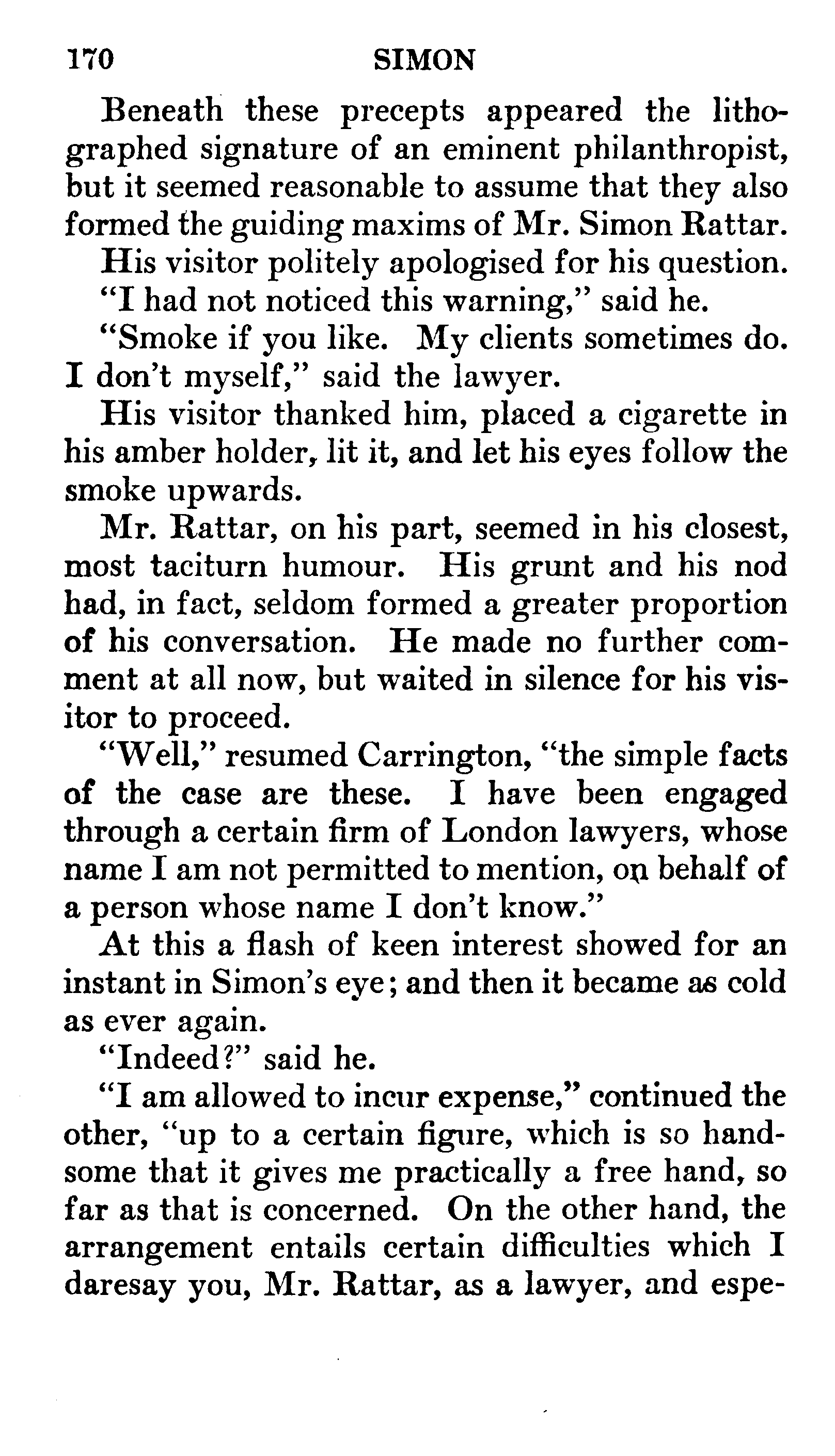 170 SIMON

Beneath these precepts appeared the lithographed signature of an eminent philanthropist, but it seemed reasonable to assume that they also formed the guiding maxims of Mr. Simon Rattar.

His visitor politely apologised for his question.

"I had not noticed this warning," said he.

"Smoke if you like. My clients sometimes do. I don't myself," said the lawyer.

His visitor thanked him, placed a cigarette in his amber holder, lit it, and let his eyes follow the smoke upwards.

Mr. Rattar, on his part, seemed in his closest, most taciturn humour. His grunt and his nod had, in fact, seldom formed a greater proportion of his conversation. He made no further comment at all now, but waited in silence for his visitor to proceed.

"Well," resumed Carrington, "the simple facts of the case are these. I have been engaged through a certain firm of London lawyers, whose name I am not permitted to mention, on behalf of a person whose name I don't know."

At this a flash of keen interest showed for an instant in Simon's eye; and then it became as cold as ever again.

"Indeed?" said he.

"I am allowed to incur expense," continued the other, "up to a certain figure, which is so handsome that it gives me practically a free hand, so far as that is concerned. On the other hand, the arrangement entails certain difficulties which I daresay you, Mr. Rattar, as a lawyer, and espe-